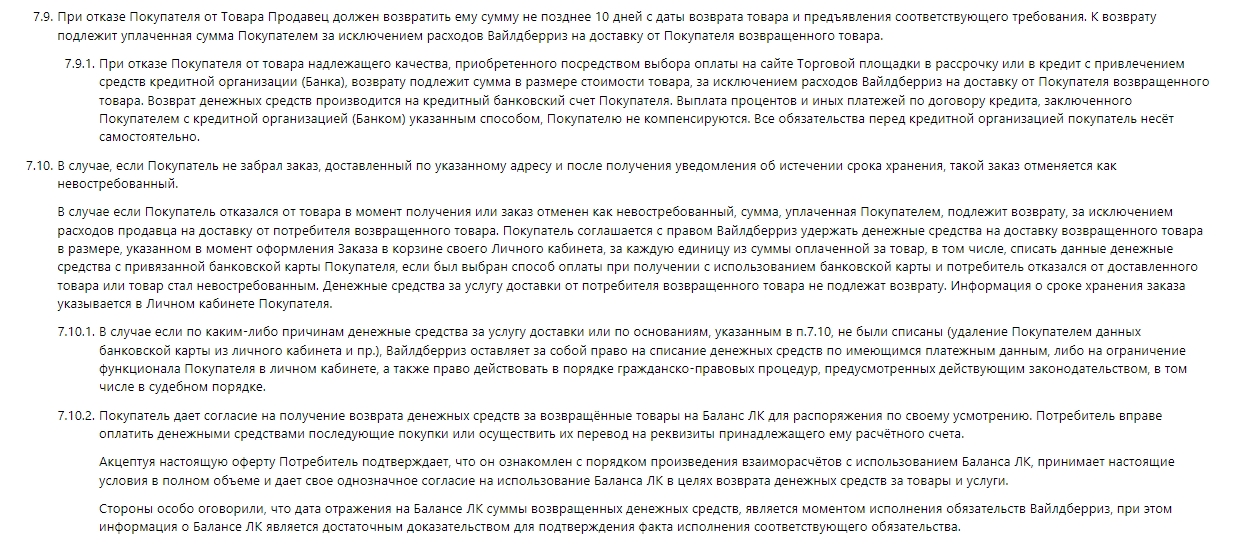 7.9. При отказе Покупателя от Товара Продавец должен возвратить ему сумму не позднее 10 дней с даты возврата товара и предъявления соответствующего требования. К возврату подлежит уплаченная сумма Покупателем за исключением расходов Вайлдберриз на доставку от Покупателя возвращенного товара.

7.9.1. При отказе Покупателя от товара надлежащего качества, приобретенного посредством выбора оплаты на сайте Торговой площадки в рассрочку или в кредит с привлечением средств кредитной организации (Банка), возврату подлежит сумма в размере стоимости товара, за исключением расходов Вайлдберриз на доставку от Покупателя возвращенного товара. Возврат денежных средств производится на кредитный банковский счет Покупателя. Выплата процентов и иных платежей по договору кредита, заключенного Покупателем с кредитной организацией (Банком) указанным способом, Покупателю не компенсируются. Все обязательства перед кредитной организацией покупатель несёт самостоятельно.

7.10. В случае, если Покупатель не забрал заказ, доставленный по указанному адресу и после получения уведомления об истечении срока хранения, такой заказ отменяется как невостребованный.

В случае если Покупатель отказался от товара в момент получения или заказ отменен как невостребованный, сумма, уплаченная Покупателем, подлежит возврату, за исключением расходов продавца на доставку от потребителя возвращенного товара. Покупатель соглашается с правом Вайлдберриз удержать денежные средства на доставку возвращенного товара в размере, указанном в момент оформления Заказа в корзине своего Личного кабинета, за каждую единицу из суммы оплаченной за товар, в том числе, списать данные денежные средства с привязанной банковской карты Покупателя, если был выбран способ оплаты при получении с использованием банковской карты и потребитель отказался от доставленного товара или товар стал невостребованным. Денежные средства за услугу доставки от потребителя возвращенного товара не подлежат возврату. Информация о сроке хранения заказа указывается в Личном кабинете Покупателя.

7.10.1. В случае если по каким-либо причинам денежные средства за услугу доставки или по основаниям, указанным в п.7.10, не были списаны (удаление Покупателем данных банковской карты из личного кабинета и пр.), Вайлдберриз оставляет за собой право на списание денежных средств по имеющимся платежным данным, либо на ограничение функционала Покупателя в личном кабинете, а также право действовать в порядке гражданско-правовых процедур, предусмотренных действующим законодательством, в том числе в судебном порядке.

7.10.2. Покупатель дает согласие на получение возврата денежных средств за возвращённые товары на Баланс ЛК для распоряжения по своему усмотрению. Потребитель вправе оплатить денежными средствами последующие покупки или осуществить их перевод на реквизиты принадлежащего ему расчётного счета.

Акцептуя настоящую оферту Потребитель подтверждает, что он ознакомлен с порядком произведения взаиморасчётов с использованием Баланса ЛК, принимает настоящие условия в полном объеме и дает свое однозначное согласие на использование Баланса ЛК в целях возврата денежных средств за товары и услуги.

Стороны особо оговорили, что дата отражения на Балансе ЛК суммы возвращенных денежных средств, является моментом исполнения обязательств Вайлдберриз, при этом информация о Балансе ЛК является достаточным доказательством для подтверждения факта исполнения соответствующего обязательства.